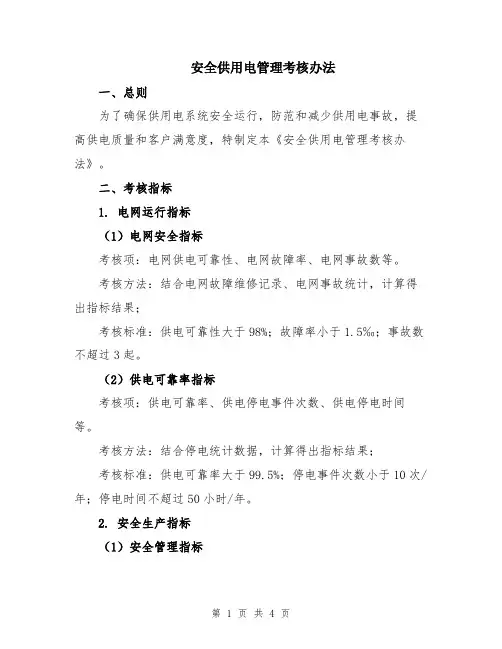 安全供用电管理考核办法

一、总则

为了确保供用电系统安全运行，防范和减少供用电事故，提高供电质量和客户满意度，特制定本《安全供用电管理考核办法》。

二、考核指标

1. 电网运行指标

（1）电网安全指标

考核项：电网供电可靠性、电网故障率、电网事故数等。

考核方法：结合电网故障维修记录、电网事故统计，计算得出指标结果；

考核标准：供电可靠性大于98%；故障率小于1.5‰；事故数不超过3起。

（2）供电可靠率指标

考核项：供电可靠率、供电停电事件次数、供电停电时间等。

考核方法：结合停电统计数据，计算得出指标结果；

考核标准：供电可靠率大于99.5%；停电事件次数小于10次/年；停电时间不超过50小时/年。

2. 安全生产指标

（1）安全管理指标

第 1 页 共 4 页